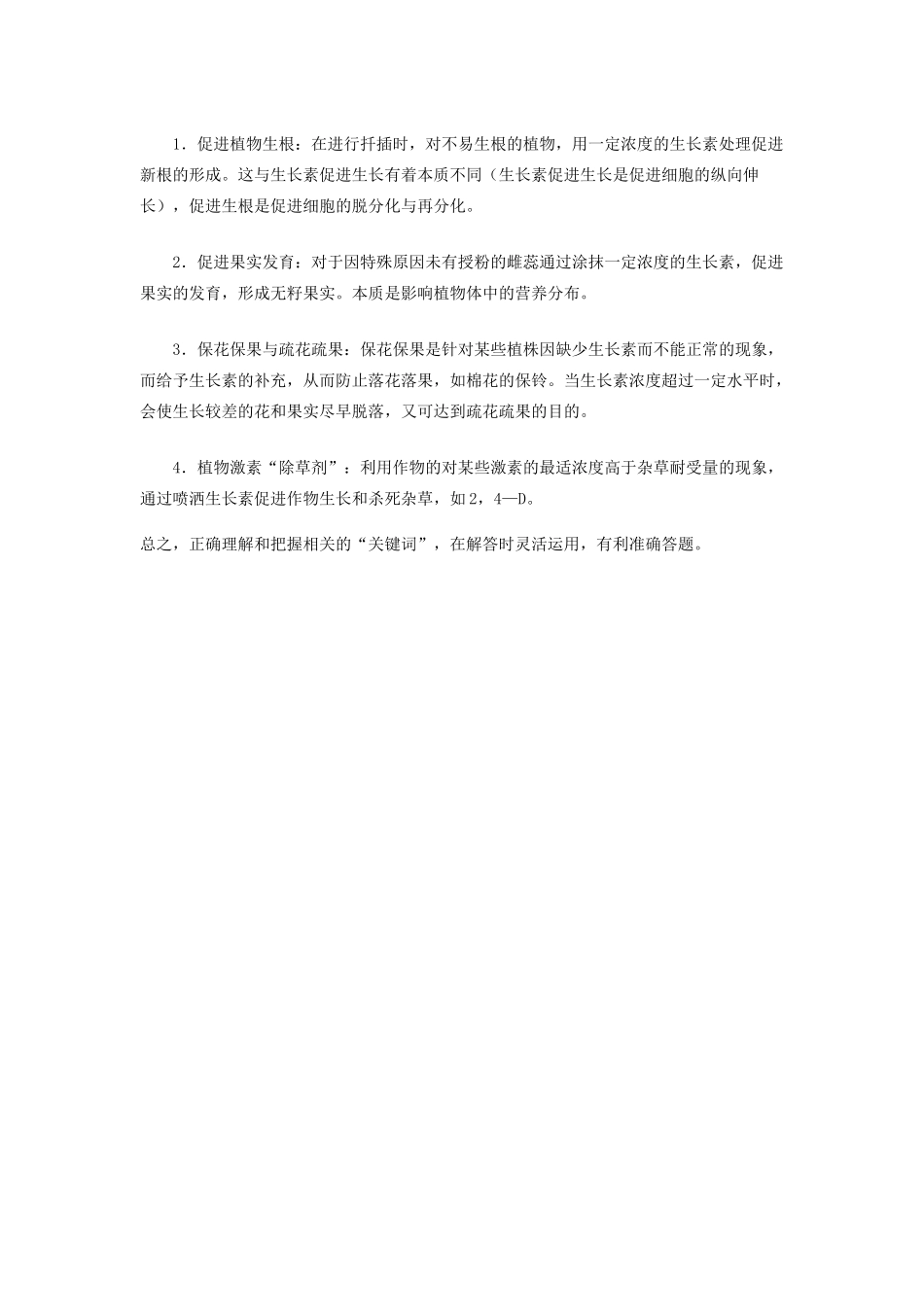 1．促进植物生根：在进行扦插时，对不易生根的植物，用一定浓度的生长素处理促进新根的形成。这与生长素促进生长有着本质不同（生长素促进生长是促进细胞的纵向伸长），促进生根是促进细胞的脱分化与再分化。

2．促进果实发育：对于因特殊原因未有授粉的雌蕊通过涂抹一定浓度的生长素，促进果实的发育，形成无籽果实。本质是影响植物体中的营养分布。

3．保花保果与疏花疏果：保花保果是针对某些植株因缺少生长素而不能正常的现象，而给予生长素的补充，从而防止落花落果，如棉花的保铃。当生长素浓度超过一定水平时，会使生长较差的花和果实尽早脱落，又可达到疏花疏果的目的。

4．植物激素“除草剂”：利用作物的对某些激素的最适浓度高于杂草耐受量的现象，通过喷洒生长素促进作物生长和杀死杂草，如2，4—D。

总之，正确理解和把握相关的“关键词”，在解答时灵活运用，有利准确答题。